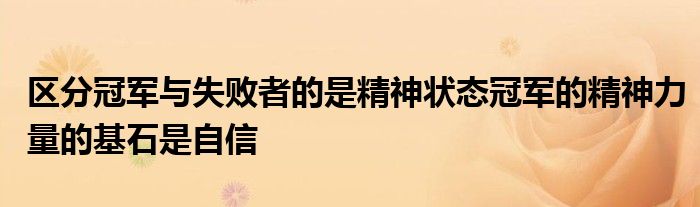 区分冠军与失败者的是精神状态冠军的精神力量的基石是自信